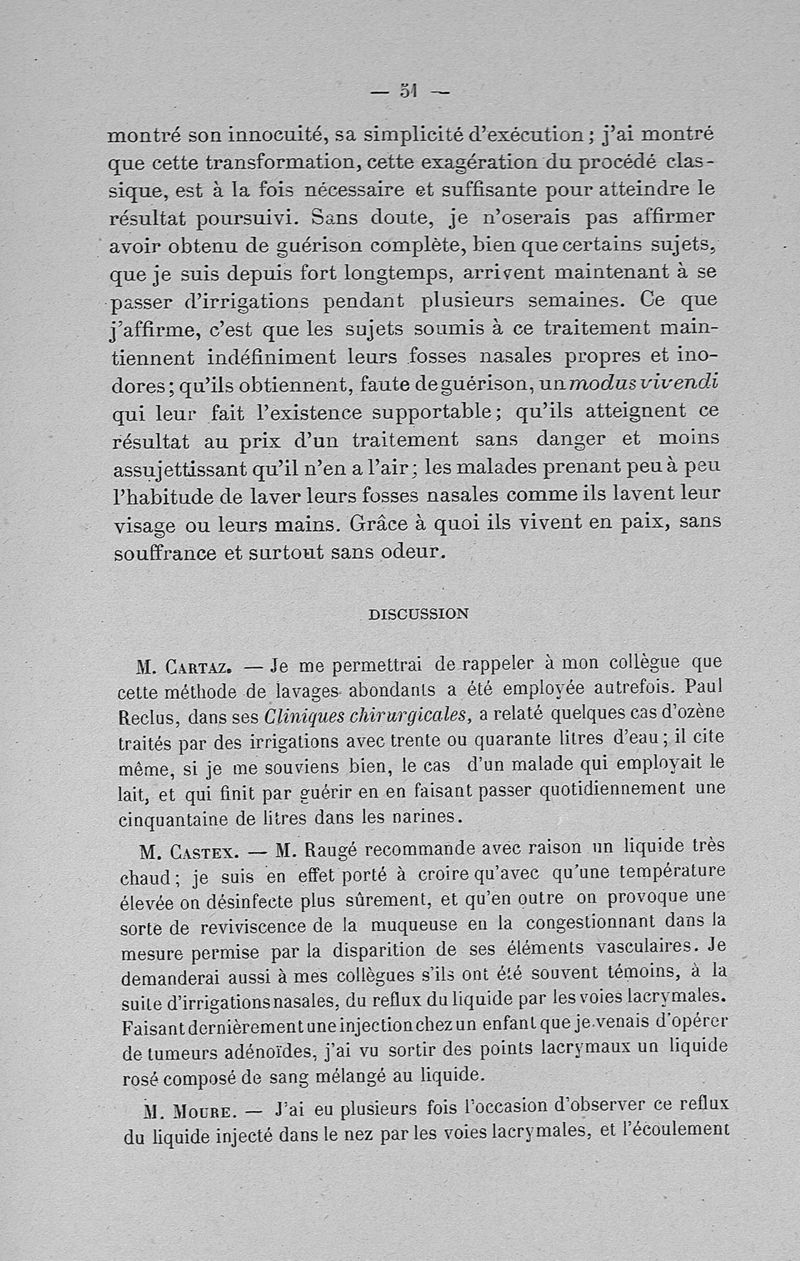 — 51 —

montré son innocuité, sa simplicité d'exécution ; j'ai montré que cette transformation, cette exagération du procédé classique, est à la fois nécessaire et suffisante pour atteindre le résultat poursuivi. Sans doute, je n'oserais pas affirmer avoir obtenu de guérison complète, bien que certains sujets, que je suis depuis fort longtemps, arrivent maintenant à se passer d'irrigations pendant plusieurs semaines. Ce que j'affirme, c'est que les sujets soumis à ce traitement maintiennent indéfiniment leurs fosses nasales propres et inodores ; qu'ils obtiennent, faute de guérison, un modus vivendi qui leur fait l'existence supportable ; qu'ils atteignent ce résultat au prix d'un traitement sans danger et moins assujettissant qu'il n'en a l'air ; les malades prenant peu à peu l'habitude de laver leurs fosses nasales comme ils lavent leur visage ou leurs mains. Grâce à quoi ils vivent en paix, sans souffrance et surtout sans odeur.

DISCUSSION

M. Cartaz. — Je me permettrai de rappeler à mon collègue que cette méthode de lavages abondants a été employée autrefois. Paul Reclus, dans ses Cliniques chirurgicales, a relaté quelques cas d'ozène traités par des irrigations avec trente ou quarante litres d'eau ; il cite même, si je me souviens bien, le cas d'un malade qui employait le lait, et qui finit par guérir en en faisant passer quotidiennement une cinquantaine de litres dans les narines.

M. Castex. — M. Raugé recommande avec raison un liquide très chaud ; je suis en effet porté à croire qu'avec qu'une température élevée on désinfecte plus sûrement, et qu'en outre on provoque une sorte de reviviscence de la muqueuse en la congestionnant dans la mesure permise par la disparition de ses éléments vasculaires. Je demanderai aussi à mes collègues s'ils ont été souvent témoins, à la suite d'irrigations nasales, du reflux du liquide par les voies lacrymales. Faisant dernièrement une injection chez un enfant que je venais d'opérer de tumeurs adénoïdes, j'ai vu sortir des points lacrymaux un liquide rosé composé de sang mélangé au liquide.

M. Moure. — J'ai eu plusieurs fois l'occasion d'observer ce reflux du liquide injecté dans le nez par les voies lacrymales, et l'écoulement